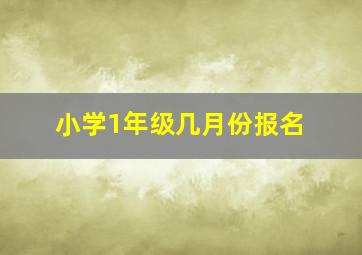 小学1年级几月份报名